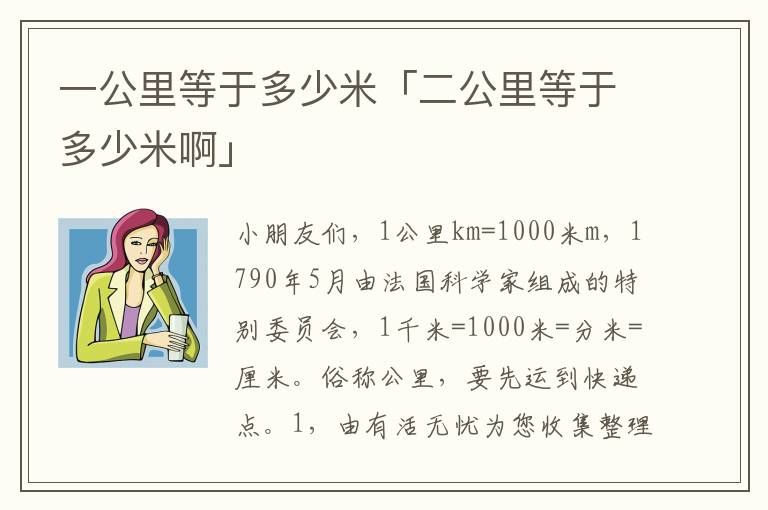 一公里等于多少米「二公里等于多少米啊」

小朋友们，1公里km=1000米m，1790年5月由法国科学家组成的特别委员会，1千米=1000米=分米=厘米。俗称公里，要先运到快递点。1，由有活无忧为您收集整理